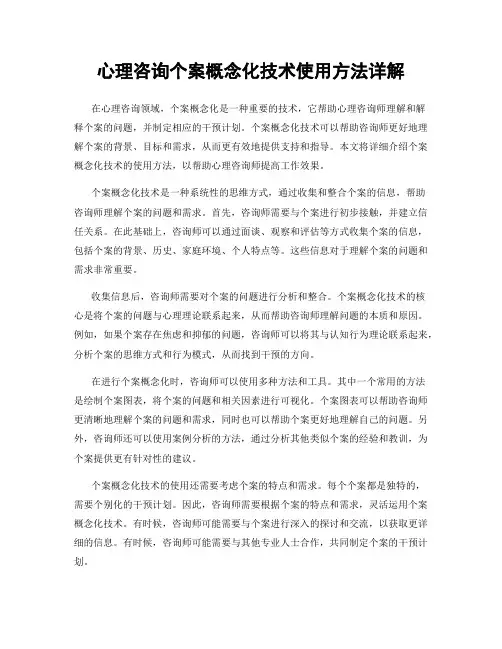 心理咨询个案概念化技术使用方法详解

在心理咨询领域，个案概念化是一种重要的技术，它帮助心理咨询师理解和解释个案的问题，并制定相应的干预计划。个案概念化技术可以帮助咨询师更好地理解个案的背景、目标和需求，从而更有效地提供支持和指导。本文将详细介绍个案概念化技术的使用方法，以帮助心理咨询师提高工作效果。

个案概念化技术是一种系统性的思维方式，通过收集和整合个案的信息，帮助咨询师理解个案的问题和需求。首先，咨询师需要与个案进行初步接触，并建立信任关系。在此基础上，咨询师可以通过面谈、观察和评估等方式收集个案的信息，包括个案的背景、历史、家庭环境、个人特点等。这些信息对于理解个案的问题和需求非常重要。

收集信息后，咨询师需要对个案的问题进行分析和整合。个案概念化技术的核心是将个案的问题与心理理论联系起来，从而帮助咨询师理解问题的本质和原因。例如，如果个案存在焦虑和抑郁的问题，咨询师可以将其与认知行为理论联系起来，分析个案的思维方式和行为模式，从而找到干预的方向。

在进行个案概念化时，咨询师可以使用多种方法和工具。其中一个常用的方法是绘制个案图表，将个案的问题和相关因素进行可视化。个案图表可以帮助咨询师更清晰地理解个案的问题和需求，同时也可以帮助个案更好地理解自己的问题。另外，咨询师还可以使用案例分析的方法，通过分析其他类似个案的经验和教训，为个案提供更有针对性的建议。

个案概念化技术的使用还需要考虑个案的特点和需求。每个个案都是独特的，需要个别化的干预计划。因此，咨询师需要根据个案的特点和需求，灵活运用个案概念化技术。有时候，咨询师可能需要与个案进行深入的探讨和交流，以获取更详细的信息。有时候，咨询师可能需要与其他专业人士合作，共同制定个案的干预计划。